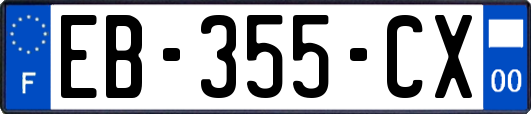 F
EB-355-CX
00